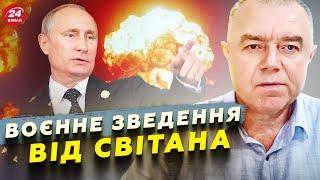 24 КАНАЛ

ВОЄННЕ ЗВЕДЕННЯ
ВІД СВІТАНА